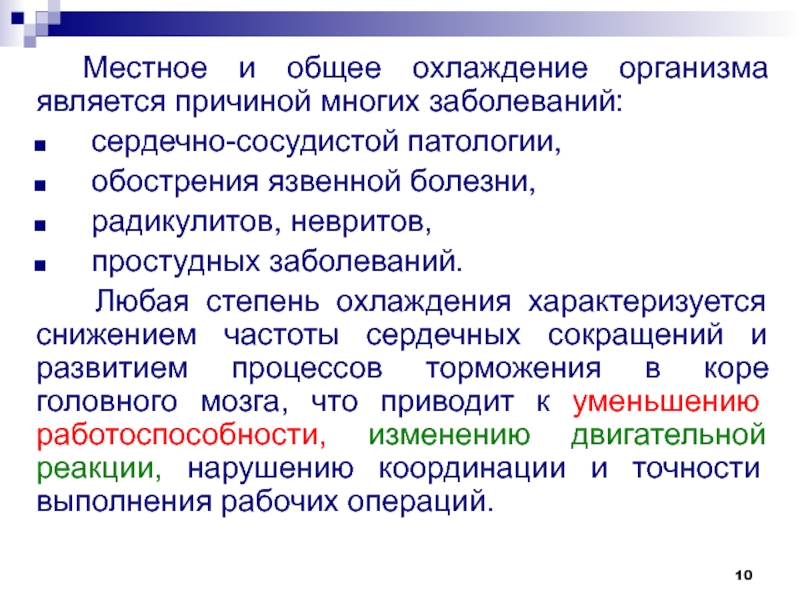 Местное и общее охлаждение организма является причиной многих заболеваний:

- сердечно-сосудистой патологии,
- обострения язвенной болезни,
- радикулитов, невритов,
- простудных заболеваний.

Любая степень охлаждения характеризуется снижением частоты сердечных сокращений и развитием процессов торможения в коре головного мозга, что приводит к уменьшению работоспособности, изменению двигательной реакции, нарушению координации и точности выполнения рабочих операций.

10